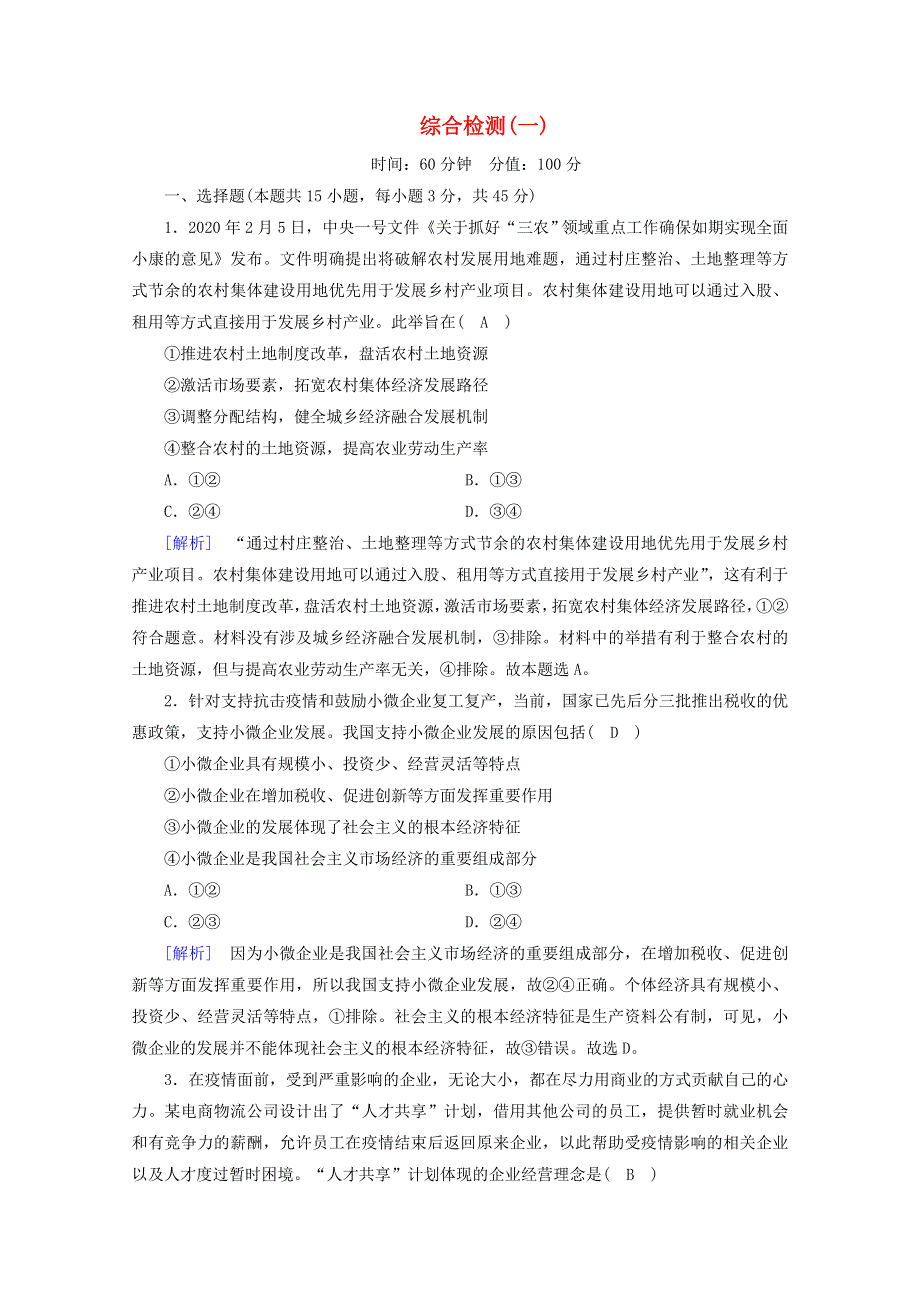 综合检测(一)

时间：60分钟　分值：100分

一、选择题(本题共15小题，每小题3分，共45分)

1．2020年2月5日，中央一号文件《关于抓好“三农”领域重点工作确保如期实现全面小康的意见》发布。文件明确提出将破解农村发展用地难题，通过村庄整治、土地整理等方式节余的农村集体建设用地优先用于发展乡村产业项目。农村集体建设用地可以通过入股、租用等方式直接用于发展乡村产业。此举旨在( A )

①推进农村土地制度改革，盘活农村土地资源

②激活市场要素，拓宽农村集体经济发展路径

③调整分配结构，健全城乡经济融合发展机制

④整合农村的土地资源，提高农业劳动生产率

A．①②　　B．①③

C．②④　　D．③④

[解析]　“通过村庄整治、土地整理等方式节余的农村集体建设用地优先用于发展乡村产业项目。农村集体建设用地可以通过入股、租用等方式直接用于发展乡村产业”，这有利于推进农村土地制度改革，盘活农村土地资源，激活市场要素，拓宽农村集体经济发展路径，①②符合题意。材料没有涉及城乡经济融合发展机制，③排除。材料中的举措有利于整合农村的土地资源，但与提高农业劳动生产率无关，④排除。故本题选A。

2．针对支持抗击疫情和鼓励小微企业复工复产，当前，国家已先后分三批推出税收的优惠政策，支持小微企业发展。我国支持小微企业发展的原因包括( D )

①小微企业具有规模小、投资少、经营灵活等特点

②小微企业在增加税收、促进创新等方面发挥重要作用

③小微企业的发展体现了社会主义的根本经济特征

④小微企业是我国社会主义市场经济的重要组成部分

A．①②　　B．①③

C．②③　　D．②④

[解析]　因为小微企业是我国社会主义市场经济的重要组成部分，在增加税收、促进创新等方面发挥重要作用，所以我国支持小微企业发展，故②④正确。个体经济具有规模小、投资少、经营灵活等特点，①排除。社会主义的根本经济特征是生产资料公有制，可见，小微企业的发展并不能体现社会主义的根本经济特征，故③错误。故选D。

3．在疫情面前，受到严重影响的企业，无论大小，都在尽力用商业的方式贡献自己的心力。某电商物流公司设计出了“人才共享”计划，借用其他公司的员工，提供暂时就业机会和有竞争力的薪酬，允许员工在疫情结束后返回原来企业，以此帮助受疫情影响的相关企业以及人才度过暂时困境。“人才共享”计划体现的企业经营理念是( B )